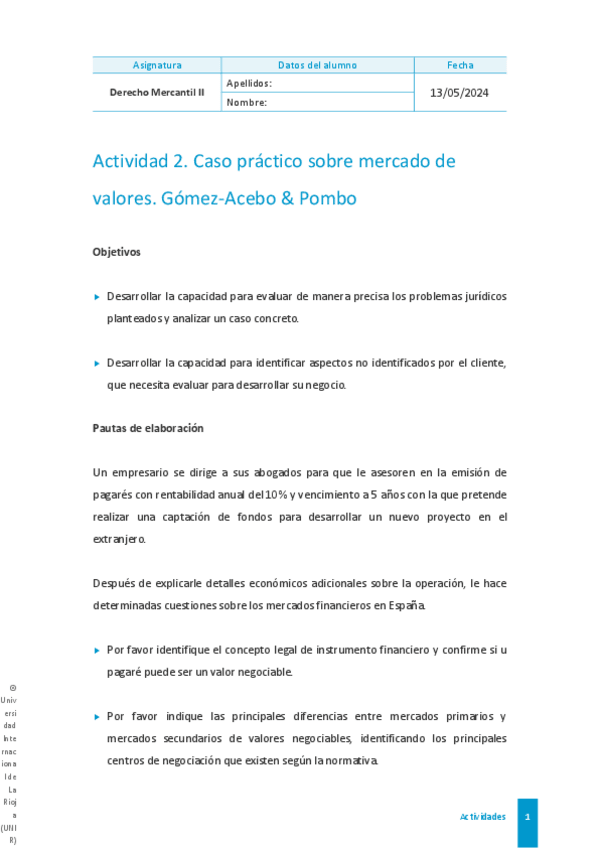 | Asignatura | Datos del alumno | Fecha |
|---|---|---|
| Derecho Mercantil II | Apellidos: | 13/05/2024 |
| | Nombre: | |

Actividad 2. Caso práctico sobre mercado de valores. Gómez-Acebo & Pombo

Objetivos

Desarrollar la capacidad para evaluar de manera precisa los problemas jurídicos planteados y analizar un caso concreto.

Desarrollar la capacidad para identificar aspectos no identificados por el cliente, que necesita evaluar para desarrollar su negocio.

Pautas de elaboración

Un empresario se dirige a sus abogados para que le asesoren en la emisión de pagarés con rentabilidad anual del 10% y vencimiento a 5 años con la que pretende realizar una captación de fondos para desarrollar un nuevo proyecto en el extranjero.

Después de explicarle detalles económicos adicionales sobre la operación, le hace determinadas cuestiones sobre los mercados financieros en España.

Por favor identifique el concepto legal de instrumento financiero y confirme si u pagaré puede ser un valor negociable.

Por favor indique las principales diferencias entre mercados primarios y mercados secundarios de valores negociables, identificando los principales centros de negociación que existen según la normativa.

© Universidad Internacional de La Rioja (UNIR)

Actividades 1